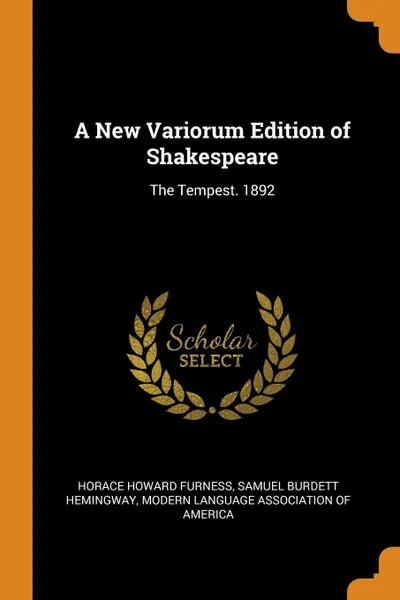 A New Variorum Edition of Shakespeare

The Tempest. 1892

Scholar
SELECT

HORACE HOWARD FURNESS, SAMUEL BURDETT HEMINGWAY, MODERN LANGUAGE ASSOCIATION OF AMERICA